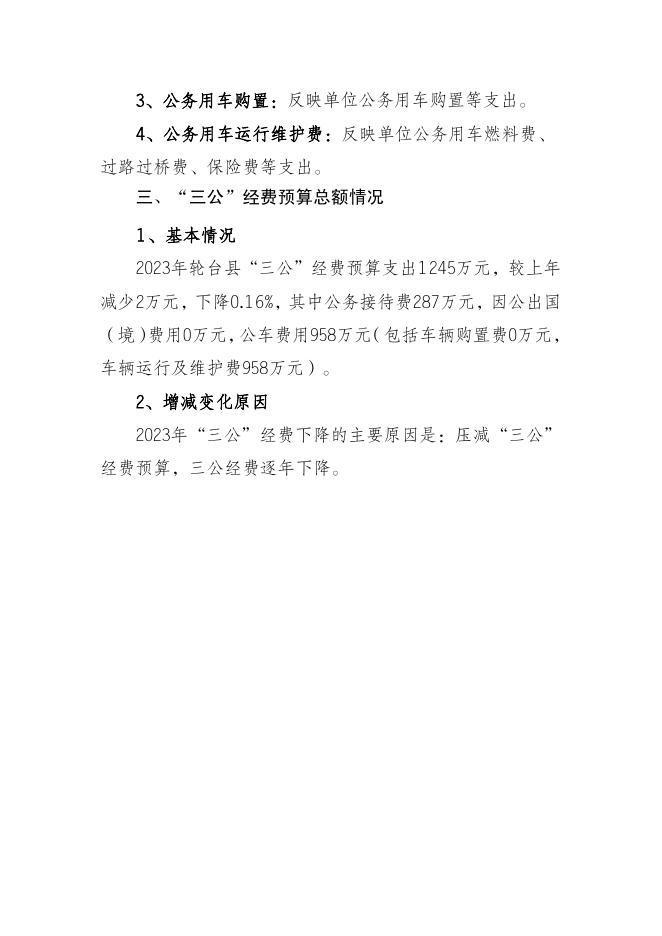 3、公务用车购置：反映单位公务用车购置等支出。

4、公务用车运行维护费：反映单位公务用车燃料费、过路过桥费、保险费等支出。

三、“三公”经费预算总额情况

1、基本情况

2023年轮台县“三公”经费预算支出1245万元，较上年减少2万元，下降0.16%，其中公务接待费287万元，因公出国（境）费用0万元，公车费用958万元（包括车辆购置费0万元，车辆运行及维护费958万元）。

2、增减变化原因

2023年“三公”经费下降的主要原因是：压减“三公”经费预算，三公经费逐年下降。